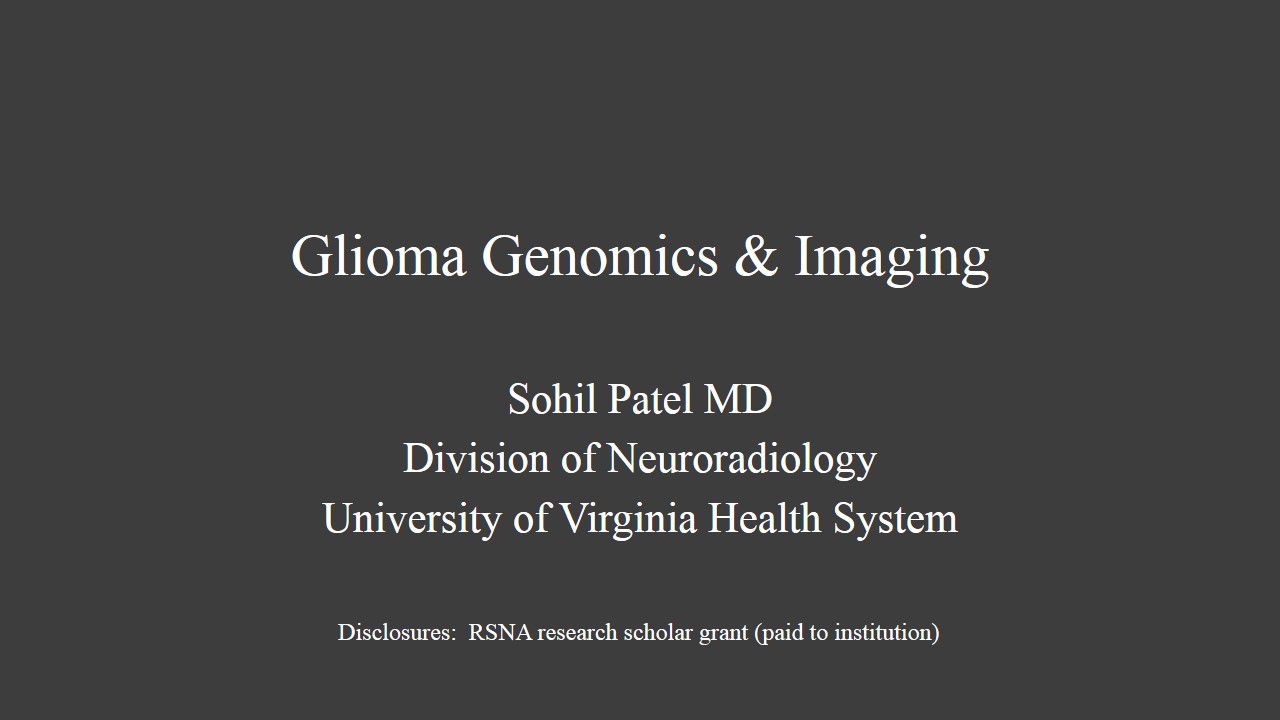 Glioma Genomics & Imaging

Sohil Patel MD
Division of Neuroradiology
University of Virginia Health System

Disclosures: RSNA research scholar grant (paid to institution)